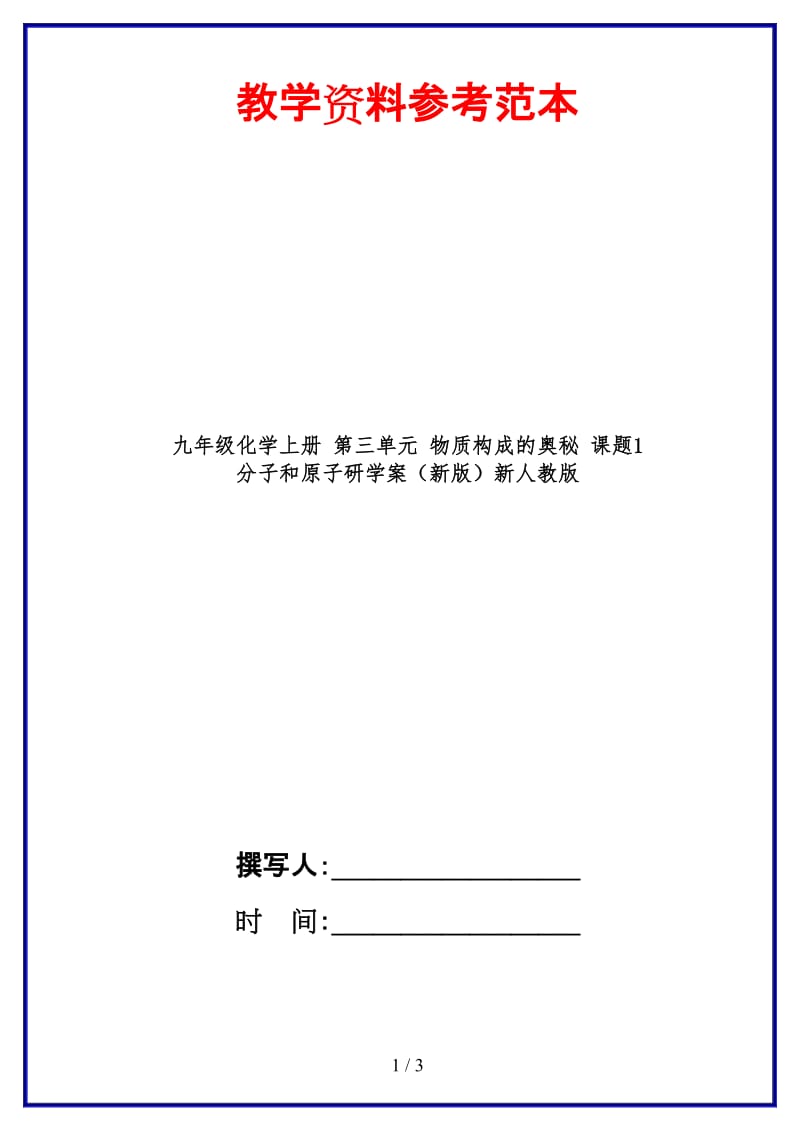 教学资料参考范本

九年级化学上册 第三单元 物质构成的奥秘 课题1 分子和原子研学案（新版）新人教版

撰写人:__________________

时 间:__________________

1 / 3